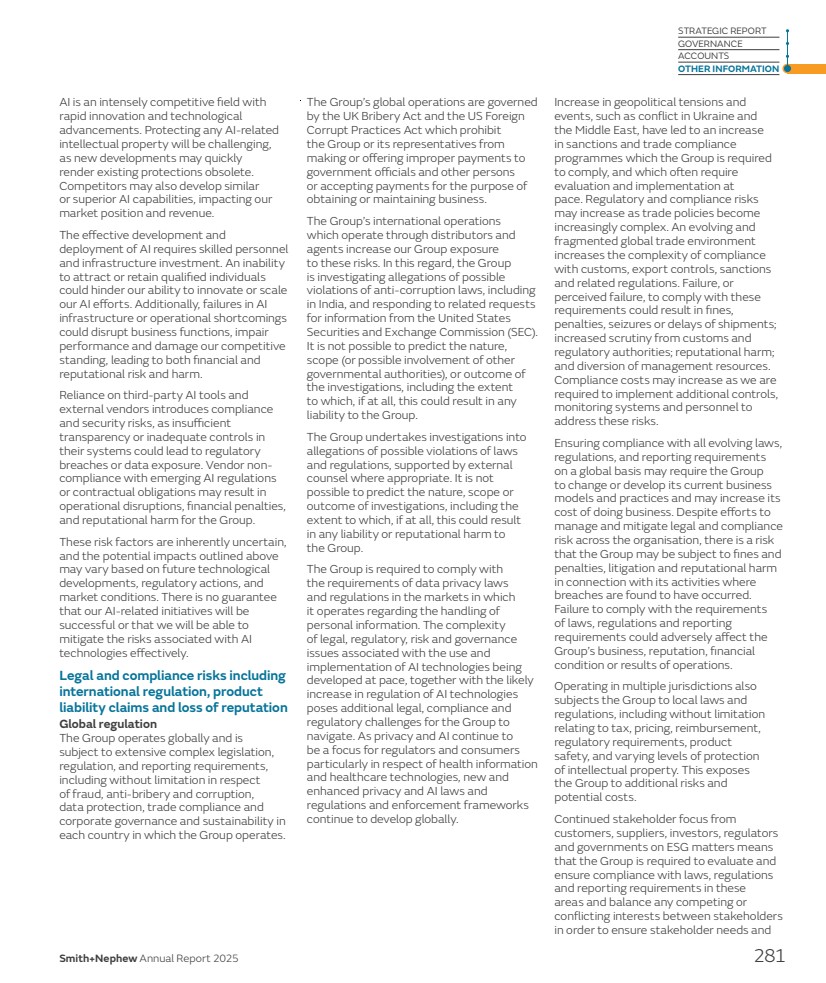 STRATEGIC REPORT
GOVERNANCE
ACCOUNTS
OTHER INFORMATION

AI is an intensely competitive field with rapid innovation and technological advancements. Protecting any AI-related intellectual property will be challenging, as new developments may quickly render existing protections obsolete. Competitors may also develop similar or superior AI capabilities, impacting our market position and revenue.

The effective development and deployment of AI requires skilled personnel and infrastructure investment. An inability to attract or retain qualified individuals could hinder our ability to innovate or scale our AI efforts. Additionally, failures in AI infrastructure or operational shortcomings could disrupt business functions, impair performance and damage our competitive standing, leading to both financial and reputational risk and harm.

Reliance on third-party AI tools and external vendors introduces compliance and security risks, as insufficient transparency or inadequate controls in their systems could lead to regulatory breaches or data exposure. Vendor non-compliance with emerging AI regulations or contractual obligations may result in operational disruptions, financial penalties, and reputational harm for the Group.

These risk factors are inherently uncertain, and the potential impacts outlined above may vary based on future technological developments, regulatory actions, and market conditions. There is no guarantee that our AI-related initiatives will be successful or that we will be able to mitigate the risks associated with AI technologies effectively.

Legal and compliance risks including international regulation, product liability claims and loss of reputation
Global regulation
The Group operates globally and is subject to extensive complex legislation, regulation, and reporting requirements, including without limitation in respect of fraud, anti-bribery and corruption, data protection, trade compliance and corporate governance and sustainability in each country in which the Group operates.

The Group's global operations are governed by the UK Bribery Act and the US Foreign Corrupt Practices Act which prohibit the Group or its representatives from making or offering improper payments to government officials and other persons or accepting payments for the purpose of obtaining or maintaining business.

The Group's international operations which operate through distributors and agents increase our Group exposure to these risks. In this regard, the Group is investigating allegations of possible violations of anti-corruption laws, including in India, and responding to related requests for information from the United States Securities and Exchange Commission (SEC). It is not possible to predict the nature, scope (or possible involvement of other governmental authorities), or outcome of the investigations, including the extent to which, if at all, this could result in any liability to the Group.

The Group undertakes investigations into allegations of possible violations of laws and regulations, supported by external counsel where appropriate. It is not possible to predict the nature, scope or outcome of investigations, including the extent to which, if at all, this could result in any liability or reputational harm to the Group.

The Group is required to comply with the requirements of data privacy laws and regulations in the markets in which it operates regarding the handling of personal information. The complexity of legal, regulatory, risk and governance issues associated with the use and implementation of AI technologies being developed at pace, together with the likely increase in regulation of AI technologies poses additional legal, compliance and regulatory challenges for the Group to navigate. As privacy and AI continue to be a focus for regulators and consumers particularly in respect of health information and healthcare technologies, new and enhanced privacy and AI laws and regulations and enforcement frameworks continue to develop globally.

Increase in geopolitical tensions and events, such as conflict in Ukraine and the Middle East, have led to an increase in sanctions and trade compliance programmes which the Group is required to comply, and which often require evaluation and implementation at pace. Regulatory and compliance risks may increase as trade policies become increasingly complex. An evolving and fragmented global trade environment increases the complexity of compliance with customs, export controls, sanctions and related regulations. Failure, or perceived failure, to comply with these requirements could result in fines, penalties, seizures or delays of shipments; increased scrutiny from customs and regulatory authorities; reputational harm; and diversion of management resources. Compliance costs may increase as we are required to implement additional controls, monitoring systems and personnel to address these risks.

Ensuring compliance with all evolving laws, regulations, and reporting requirements on a global basis may require the Group to change or develop its current business models and practices and may increase its cost of doing business. Despite efforts to manage and mitigate legal and compliance risk across the organisation, there is a risk that the Group may be subject to fines and penalties, litigation and reputational harm in connection with its activities where breaches are found to have occurred. Failure to comply with the requirements of laws, regulations and reporting requirements could adversely affect the Group's business, reputation, financial condition or results of operations.

Operating in multiple jurisdictions also subjects the Group to local laws and regulations, including without limitation relating to tax, pricing, reimbursement, regulatory requirements, product safety, and varying levels of protection of intellectual property. This exposes the Group to additional risks and potential costs.

Continued stakeholder focus from customers, suppliers, investors, regulators and governments on ESG matters means that the Group is required to evaluate and ensure compliance with laws, regulations and reporting requirements in these areas and balance any competing or conflicting interests between stakeholders in order to ensure stakeholder needs and

Smith+Nephew Annual Report 2025
281